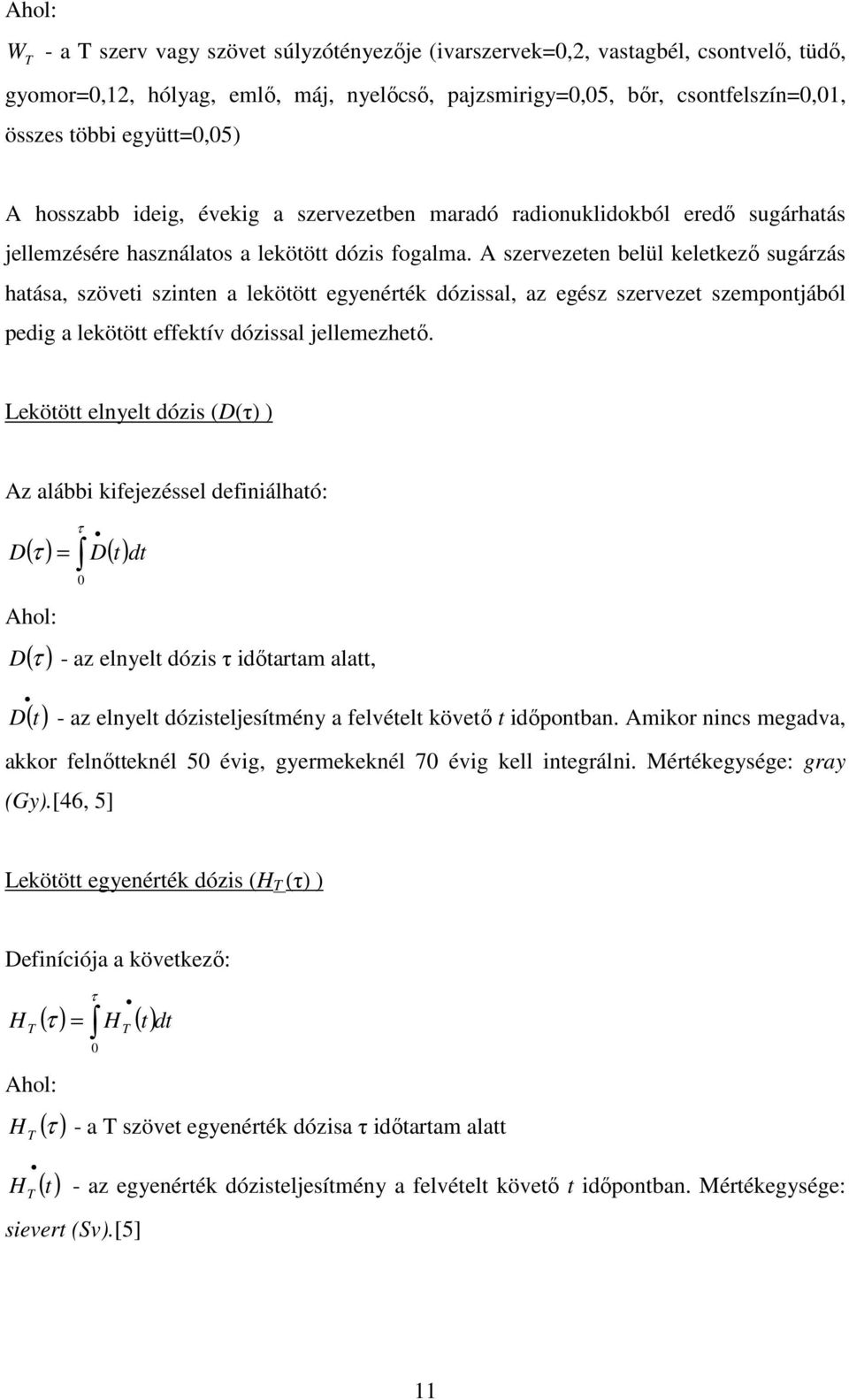 Ahol:

$W_T$ - a T szerv vagy szövet súlyzótényezője (ivarszervek=0,2, vastagbél, csontvelő, tüdő, gyomor=0,12, hólyag, emlő, máj, nyelőcső, pajzsmirigy=0,05, bőr, csontfelszín=0,01, összes többi együtt=0,05)

A hosszabb ideig, évekig a szervezetben maradó radionuklidokból eredő sugárhatás jellemzésére használatos a lekötött dózis fogalma. A szervezeten belül keletkező sugárzás hatása, szöveti szinten a lekötött egyenérték dózissal, az egész szervezet szempontjából pedig a lekötött effektív dózissal jellemezhető.

Lekötött elnyelt dózis ($D(\tau)$ )

Az alábbi kifejezéssel definiálható:

$D(\tau) = \int_0^\tau \dot{D}(t)dt$

Ahol:

$D(\tau)$ - az elnyelt dózis τ időtartam alatt,

$\dot{D}(t)$ - az elnyelt dózisteljesítmény a felvételt követő $t$ időpontban. Amikor nincs megadva, akkor felnőtteknél 50 évig, gyermekeknél 70 évig kell integrálni. Mértékegysége: gray (Gy).[46, 5]

Lekötött egyenérték dózis ($H_T(\tau)$ )

Definíciója a következő:

$H_T(\tau) = \int_0^\tau \dot{H}_T(t)dt$

Ahol:

$H_T(\tau)$ - a T szövet egyenérték dózisa τ időtartam alatt

$\dot{H}_T(t)$ - az egyenérték dózisteljesítmény a felvételt követő $t$ időpontban. Mértékegysége: sievert (Sv).[5]

11